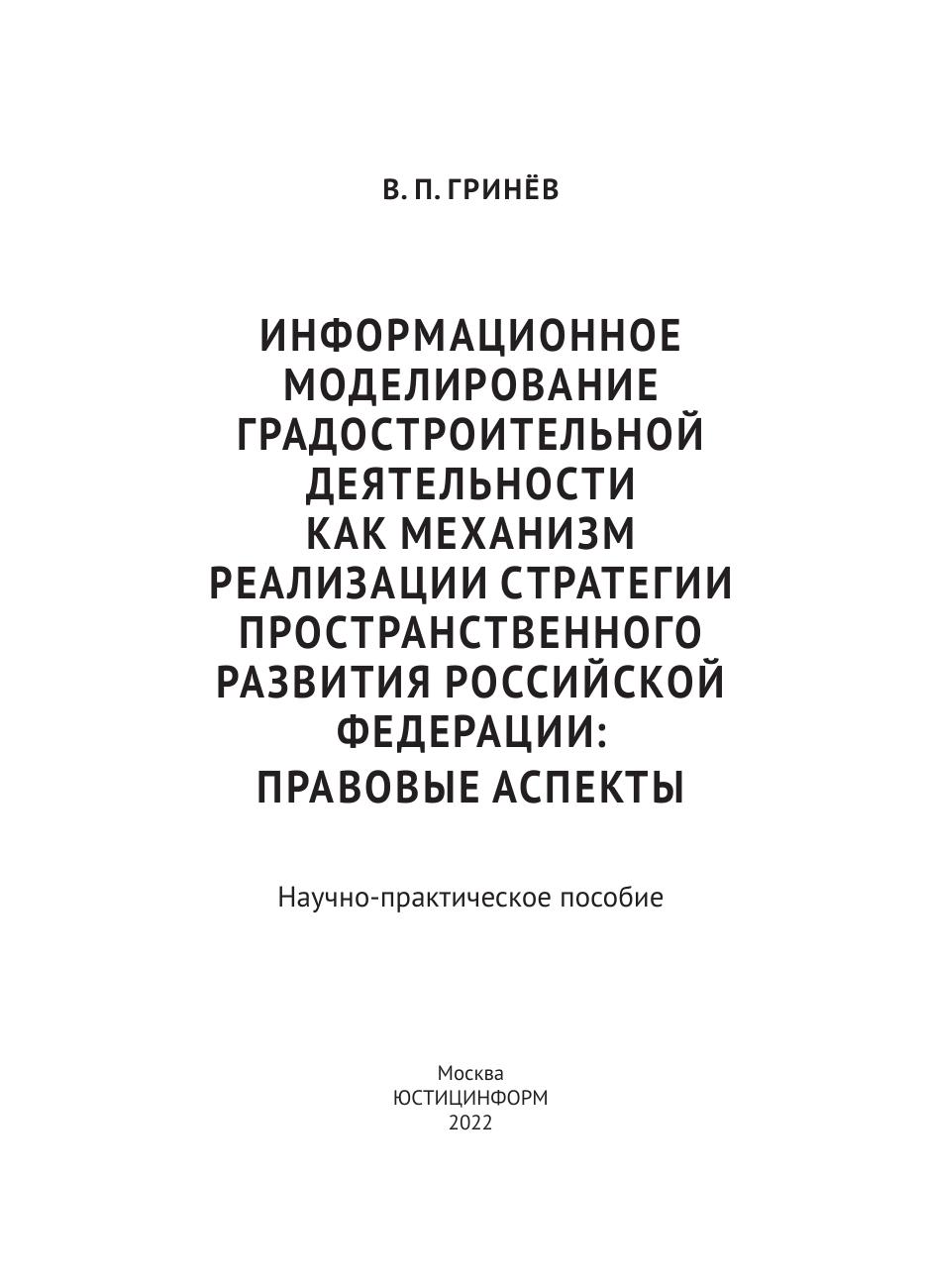 В. П. ГРИНЁВ

ИНФОРМАЦИОННОЕ МОДЕЛИРОВАНИЕ ГРАДОСТРОИТЕЛЬНОЙ ДЕЯТЕЛЬНОСТИ КАК МЕХАНИЗМ РЕАЛИЗАЦИИ СТРАТЕГИИ ПРОСТРАНСТВЕННОГО РАЗВИТИЯ РОССИЙСКОЙ ФЕДЕРАЦИИ:
ПРАВОВЫЕ АСПЕКТЫ

Научно-практическое пособие

Москва
ЮСТИЦИНФОРМ
2022